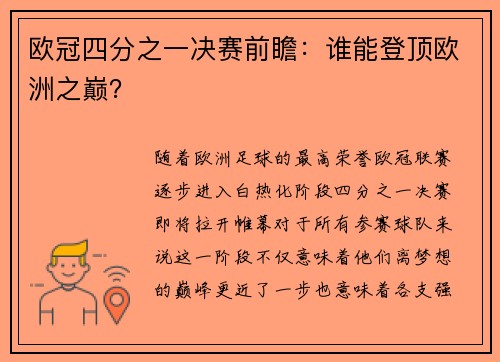 欧冠四分之一决赛前瞻：谁能登顶欧洲之巅？

随着欧洲足球的最高荣誉欧冠联赛逐步进入白热化阶段四分之一决赛即将拉开帷幕对于所有参赛球队来说这一阶段不仅意味着他们离梦想的巅峰更近了一步也意味着各支强